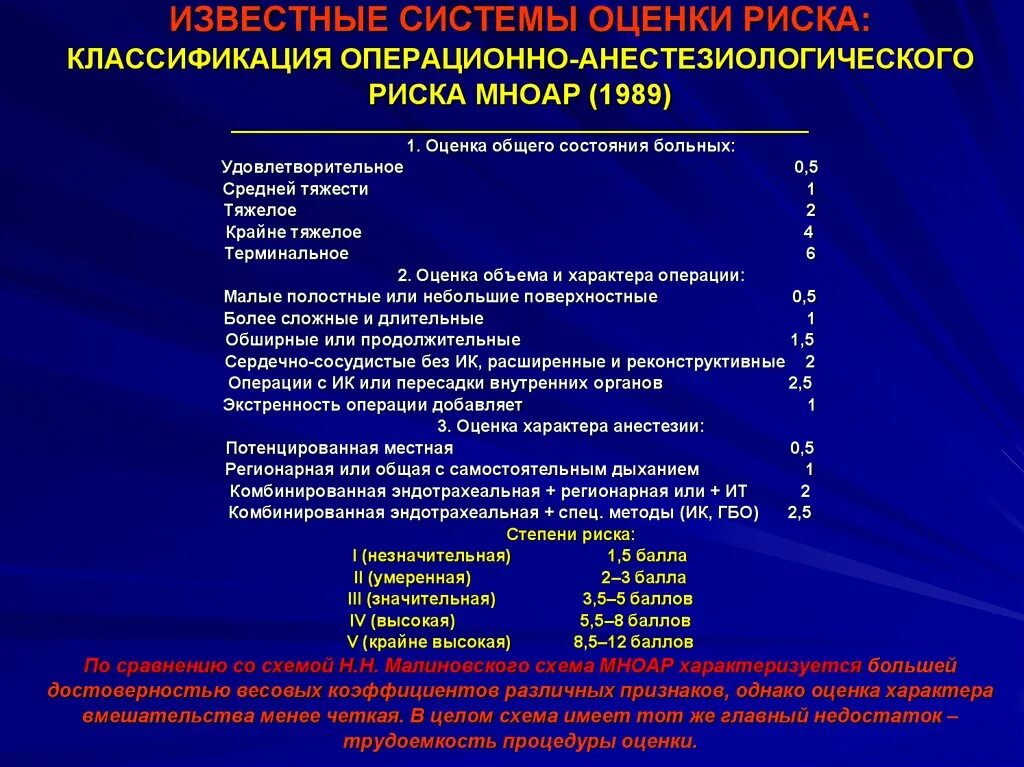 ИЗВЕСТНЫЕ СИСТЕМЫ ОЦЕНКИ РИСКА:
КЛАССИФИКАЦИЯ ОПЕРАЦИОННО-АНЕСТЕЗИОЛОГИЧЕСКОГО РИСКА МНОАР (1989)

1. Оценка общего состояния больных:
Удовлетворительное 0,5
Средней тяжести 1
Тяжелое 2
Крайне тяжелое 4
Терминальное 6
2. Оценка объема и характера операции:
Малые полостные или небольшие поверхностные 0,5
Более сложные и длительные 1
Обширные или продолжительные 1,5
Сердечно-сосудистые без ИК, расширенные и реконструктивные 2
Операции с ИК или пересадки внутренних органов 2,5
Экстренность операции добавляет 1
3. Оценка характера анестезии:
Потенцированная местная 0,5
Регионарная или общая с самостоятельным дыханием 1
Комбинированная эндотрахеальная + регионарная или + ИТ 2
Комбинированная эндотрахеальная + спец. методы (ИК, ГБО) 2,5
Степени риска:
I (незначительная) 1,5 балла
II (умеренная) 2–3 балла
III (значительная) 3,5–5 баллов
IV (высокая) 5,5–8 баллов
V (крайне высокая) 8,5–12 баллов

По сравнению со схемой Н.Н. Малиновского схема МНОАР характеризуется большей достоверностью весовых коэффициентов различных признаков, однако оценка характера вмешательства менее четкая. В целом схема имеет тот же главный недостаток – трудоемкость процедуры оценки.